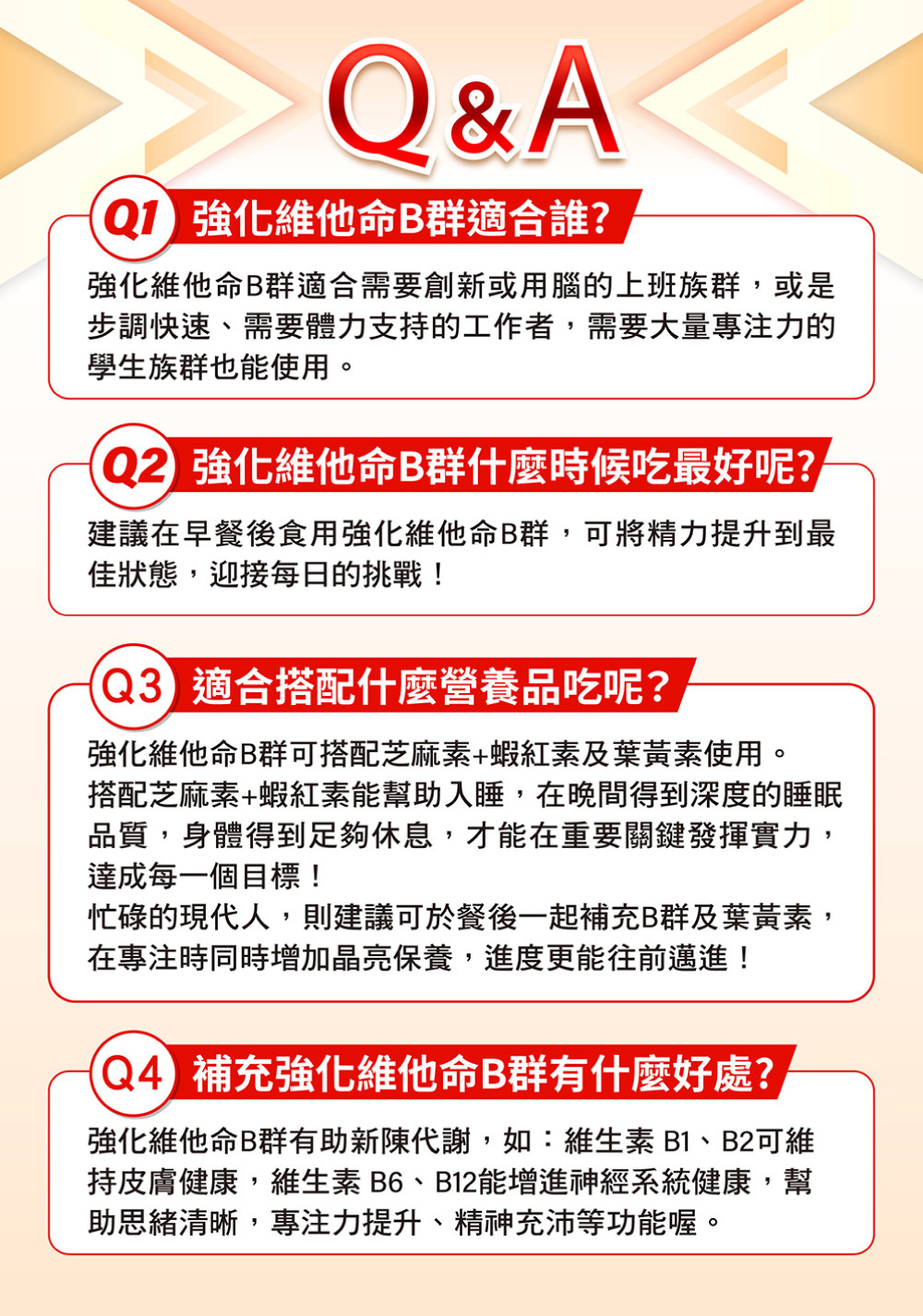 Q&A

Q1 強化維他命B群適合誰?

強化維他命B群適合需要創新或用腦的上班族群，或是步調快速、需要體力支持的工作者，需要大量專注力的學生族群也能使用。

Q2 強化維他命B群什麼時候吃最好呢?

建議在早餐後食用強化維他命B群，可將精力提升到最佳狀態，迎接每日的挑戰！

Q3 適合搭配什麼營養品吃呢?

強化維他命B群可搭配芝麻素+蝦紅素及葉黃素使用。
搭配芝麻素+蝦紅素能幫助入睡，在晚間得到深度的睡眠品質，身體得到足夠休息，才能在重要關鍵發揮實力，達成每一個目標！
忙碌的現代人，則建議可於餐後一起補充B群及葉黃素，在專注時同時增加晶亮保養，進度更能往前邁進！

Q4 補充強化維他命B群有什麼好處?

強化維他命B群有助新陳代謝，如：維生素 B1、B2可維持皮膚健康，維生素 B6、B12能增進神經系統健康，幫助思緒清晰，專注力提升、精神充沛等功能喔。